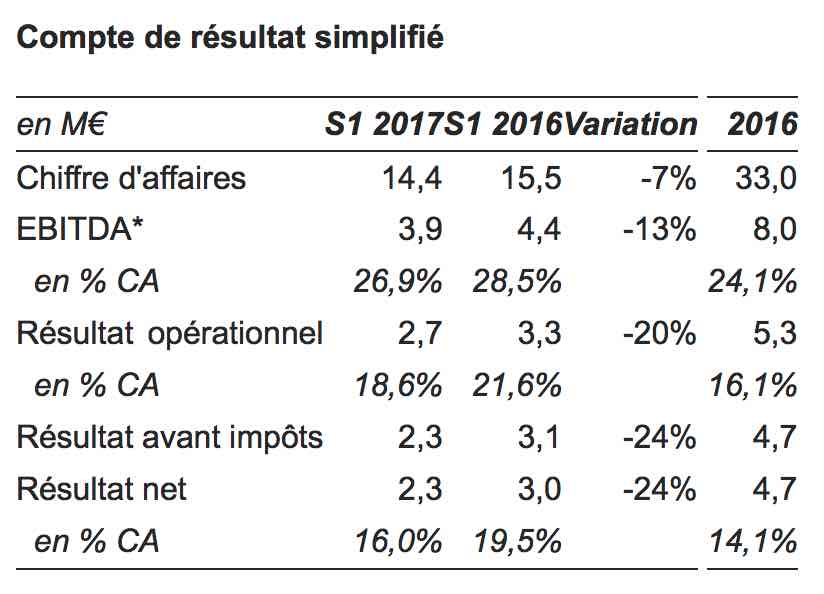 Compte de résultat simplifié

| en M€ | S1 2017 | S1 2016 | Variation | 2016 |
|---|---|---|---|---|
| Chiffre d'affaires | 14,4 | 15,5 | -7% | 33,0 |
| EBITDA* | 3,9 | 4,4 | -13% | 8,0 |
| en % CA | 26,9% | 28,5% | | 24,1% |
| Résultat opérationnel | 2,7 | 3,3 | -20% | 5,3 |
| en % CA | 18,6% | 21,6% | | 16,1% |
| Résultat avant impôts | 2,3 | 3,1 | -24% | 4,7 |
| Résultat net | 2,3 | 3,0 | -24% | 4,7 |
| en % CA | 16,0% | 19,5% | | 14,1% |